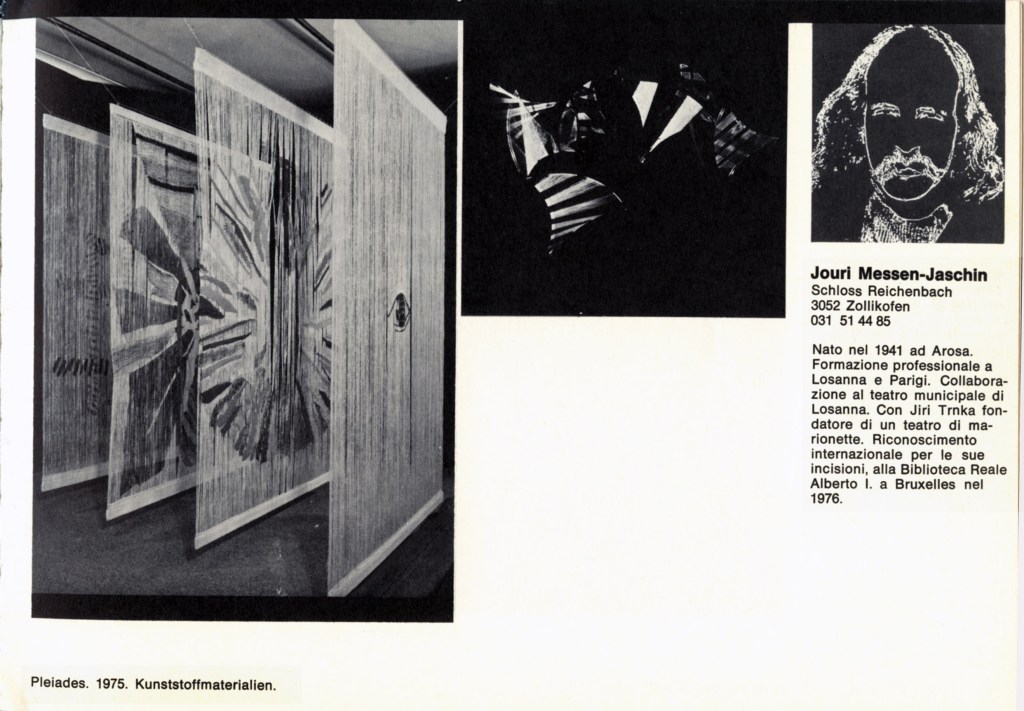 Jouri Messen-Jaschin
Schloss Reichenbach
3052 Zollikofen
031 51 44 85

Nato nel 1941 ad Arosa. Formazione professionale a Losanna e Parigi. Collaborazione al teatro municipale di Losanna. Con Jiri Trnka fondatore di un teatro di marionette. Riconoscimento internazionale per le sue incisioni, alla Biblioteca Reale Alberto I. a Bruxelles nel 1976.

Pleiades. 1975. Kunststoffmaterialien.